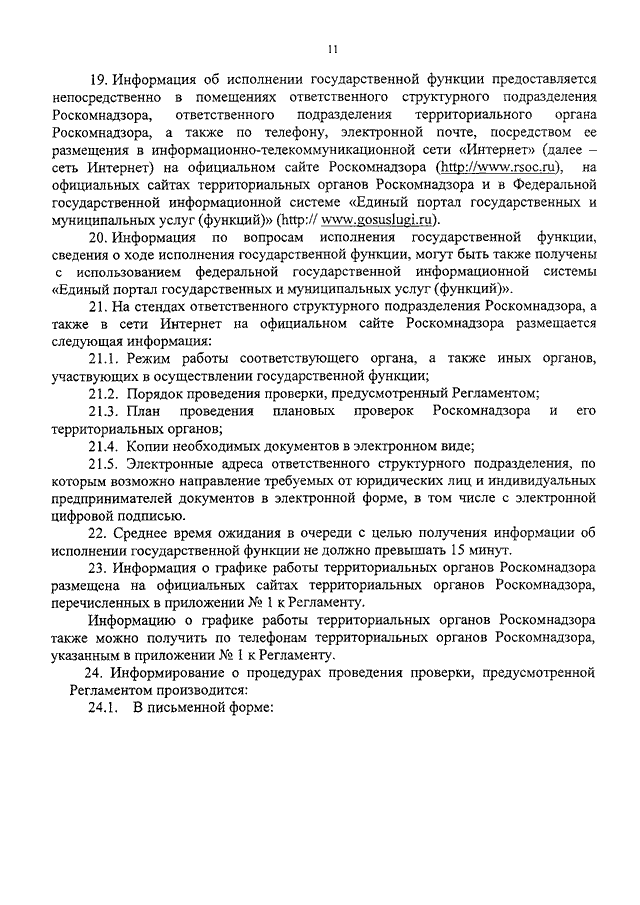 11

19. Информация об исполнении государственной функции предоставляется непосредственно в помещениях ответственного структурного подразделения Роскомнадзора, ответственного подразделения территориального органа Роскомнадзора, а также по телефону, электронной почте, посредством ее размещения в информационно-телекоммуникационной сети «Интернет» (далее – сеть Интернет) на официальном сайте Роскомнадзора (http://www.rsoc.ru), на официальных сайтах территориальных органов Роскомнадзора и в Федеральной государственной информационной системе «Единый портал государственных и муниципальных услуг (функций)» (http:// www.gosuslugi.ru).

20. Информация по вопросам исполнения государственной функции, сведения о ходе исполнения государственной функции, могут быть также получены с использованием федеральной государственной информационной системы «Единый портал государственных и муниципальных услуг (функций)».

21. На стендах ответственного структурного подразделения Роскомнадзора, а также в сети Интернет на официальном сайте Роскомнадзора размещается следующая информация:

21.1. Режим работы соответствующего органа, а также иных органов, участвующих в осуществлении государственной функции;

21.2. Порядок проведения проверки, предусмотренный Регламентом;

21.3. План проведения плановых проверок Роскомнадзора и его территориальных органов;

21.4. Копии необходимых документов в электронном виде;

21.5. Электронные адреса ответственного структурного подразделения, по которым возможно направление требуемых от юридических лиц и индивидуальных предпринимателей документов в электронной форме, в том числе с электронной цифровой подписью.

22. Среднее время ожидания в очереди с целью получения информации об исполнении государственной функции не должно превышать 15 минут.

23. Информация о графике работы территориальных органов Роскомнадзора размещена на официальных сайтах территориальных органов Роскомнадзора, перечисленных в приложении № 1 к Регламенту.

Информацию о графике работы территориальных органов Роскомнадзора также можно получить по телефонам территориальных органов Роскомнадзора, указанным в приложении № 1 к Регламенту.

24. Информирование о процедурах проведения проверки, предусмотренной Регламентом производится:

24.1. В письменной форме: